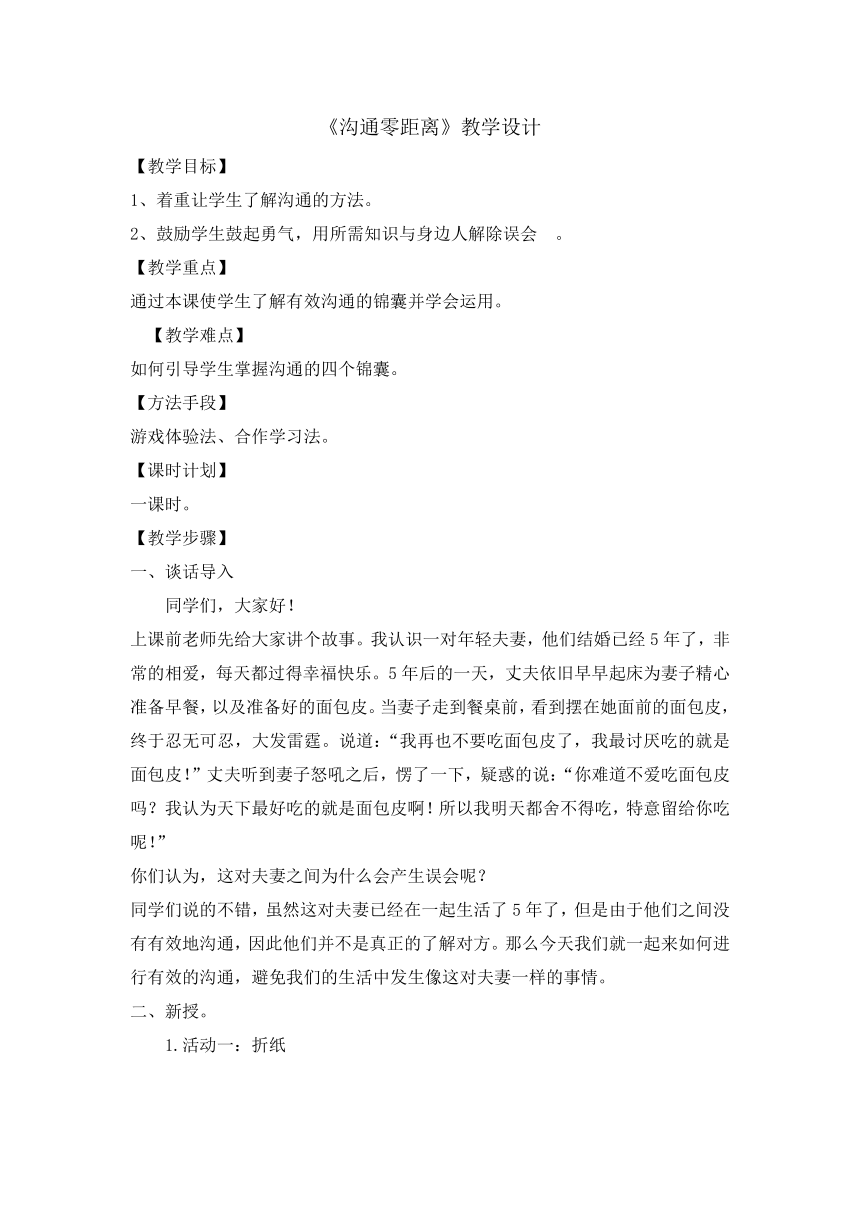 《沟通零距离》教学设计

【教学目标】

1、着重让学生了解沟通的方法。

2、鼓励学生鼓起勇气，用所需知识与身边人解除误会 。

【教学重点】

通过本课使学生了解有效沟通的锦囊并学会运用。

【教学难点】

如何引导学生掌握沟通的四个锦囊。

【方法手段】

游戏体验法、合作学习法。

【课时计划】

一课时。

【教学步骤】

一、谈话导入

同学们，大家好！

上课前老师先给大家讲个故事。我认识一对年轻夫妻，他们结婚已经5年了，非常的相爱，每天都过得幸福快乐。5年后的一天，丈夫依旧早早起床为妻子精心准备早餐，以及准备好的面包皮。当妻子走到餐桌前，看到摆在她面前的面包皮，终于忍无可忍，大发雷霆。说道：“我再也不要吃面包皮了，我最讨厌吃的就是面包皮！”丈夫听到妻子怒吼之后，愣了一下，疑惑的说：“你难道不爱吃面包皮吗？我认为天下最好吃的就是面包皮啊！所以我明天都舍不得吃，特意留给你吃呢！”

你们认为，这对夫妻之间为什么会产生误会呢？

同学们说的不错，虽然这对夫妻已经在一起生活了5年了，但是由于他们之间没有有效地沟通，因此他们并不是真正的了解对方。那么今天我们就一起来如何进行有效的沟通，避免我们的生活中发生像这对夫妻一样的事情。

二、新授。

1.活动一：折纸